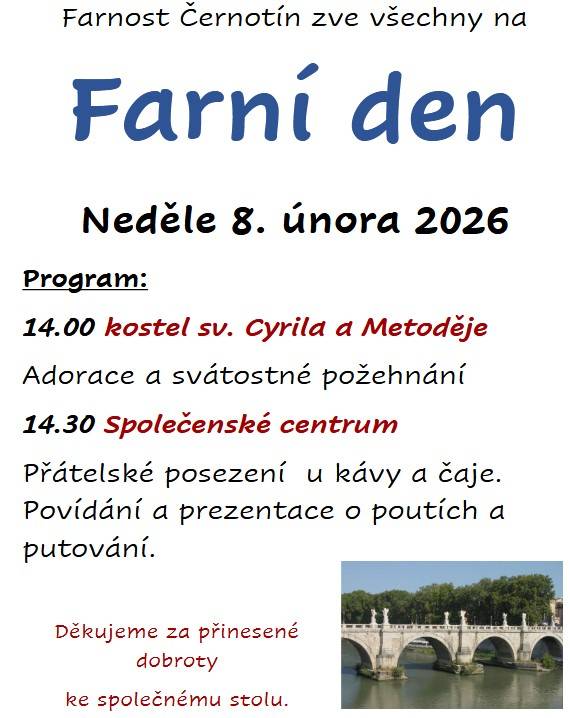 Farnost Černotín zve všechny na

Farní den

Neděle 8. února 2026

Program:

14.00 kostel sv. Cyrila a Metoděje

Adorace a svátostné požehnání

14.30 Společenské centrum

Přátelské posezení u kávy a čaje. Povídání a prezentace o poutích a putování.

Děkujeme za přinesené dobroty ke společnému stolu.